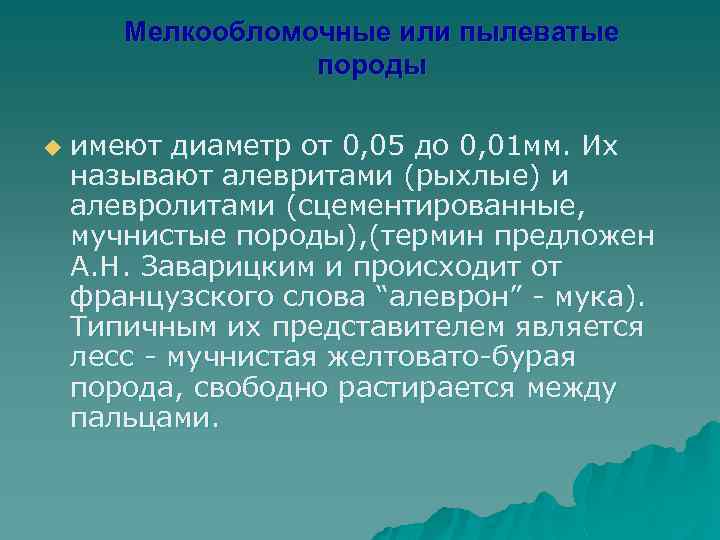 Мелкообломочные или пылеватые породы

имеют диаметр от 0,05 до 0,01мм. Их называют алевритами (рыхлые) и алевролитами (сцементированные, мучнистые породы),(термин предложен А.Н. Заварицким и происходит от французского слова “алеврон” - мука). Типичным их представителем является лесс - мучнистая желтовато-бурая порода, свободно растирается между пальцами.